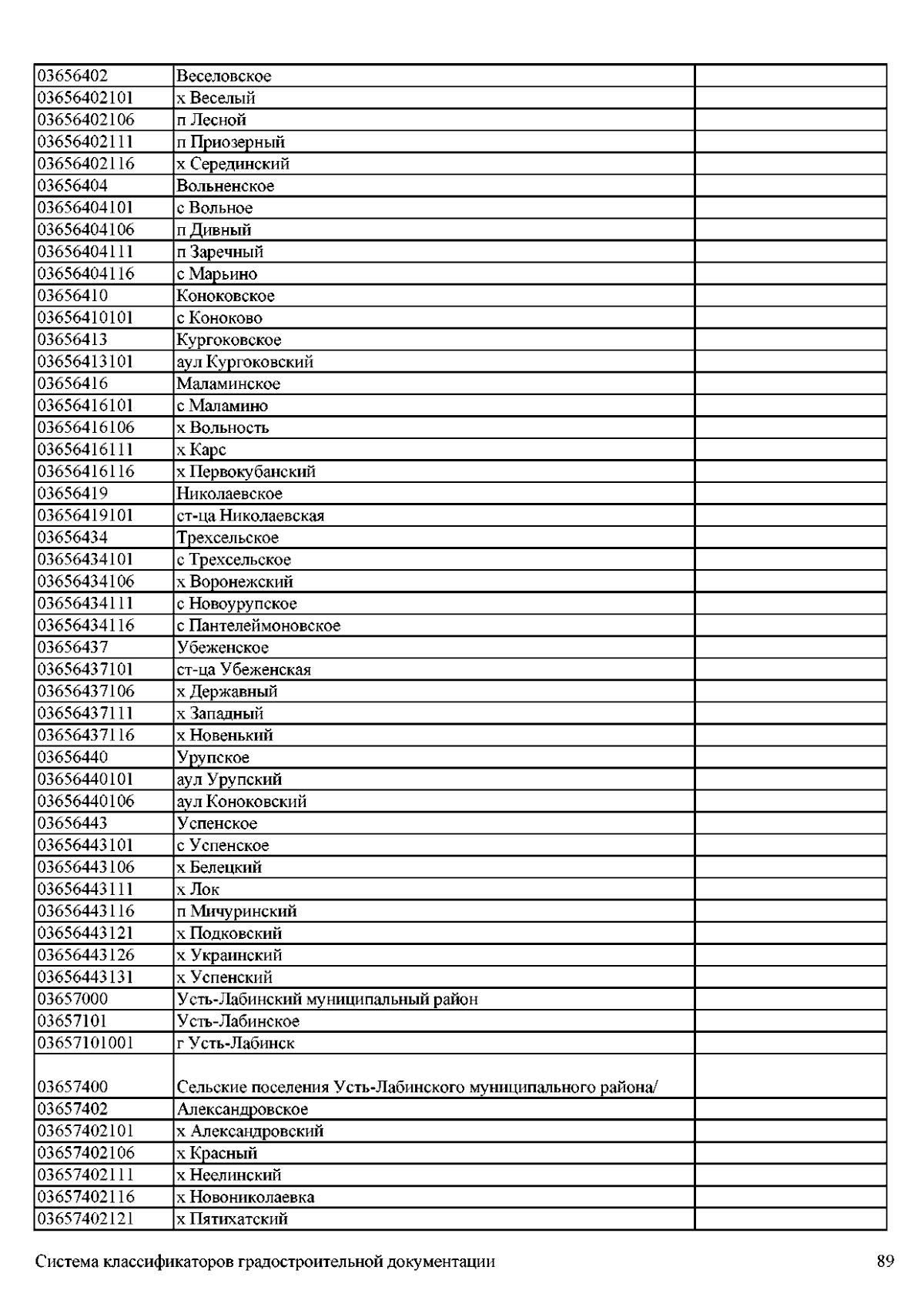 | | | |
|---|---|---|
| 03656402 | Веселовское | |
| 03656402101 | х Веселый | |
| 03656402106 | п Лесной | |
| 03656402111 | п Приозерный | |
| 03656402116 | х Серединский | |
| 03656404 | Вольненское | |
| 03656404101 | с Вольное | |
| 03656404106 | п Дивный | |
| 03656404111 | п Заречный | |
| 03656404116 | с Марьино | |
| 03656410 | Коноковское | |
| 03656410101 | с Коноково | |
| 03656413 | Кургоковское | |
| 03656413101 | аул Кургоковский | |
| 03656416 | Маламинское | |
| 03656416101 | с Маламино | |
| 03656416106 | х Вольность | |
| 03656416111 | х Карс | |
| 03656416116 | х Первокубанский | |
| 03656419 | Николаевское | |
| 03656419101 | ст-ца Николаевская | |
| 03656434 | Трехсельское | |
| 03656434101 | с Трехсельское | |
| 03656434106 | х Воронежский | |
| 03656434111 | с Новоурупское | |
| 03656434116 | с Пантелеймоновское | |
| 03656437 | Убеженское | |
| 03656437101 | ст-ца Убеженская | |
| 03656437106 | х Державный | |
| 03656437111 | х Западный | |
| 03656437116 | х Новенький | |
| 03656440 | Урупское | |
| 03656440101 | аул Урупский | |
| 03656440106 | аул Коноковский | |
| 03656443 | Успенское | |
| 03656443101 | с Успенское | |
| 03656443106 | х Белецкий | |
| 03656443111 | х Лок | |
| 03656443116 | п Мичуринский | |
| 03656443121 | х Подковский | |
| 03656443126 | х Украинский | |
| 03656443131 | х Успенский | |
| 03657000 | Усть-Лабинский муниципальный район | |
| 03657101 | Усть-Лабинское | |
| 03657101001 | г Усть-Лабинск | |
| 03657400 | Сельские поселения Усть-Лабинского муниципального района/ | |
| 03657402 | Александровское | |
| 03657402101 | х Александровский | |
| 03657402106 | х Красный | |
| 03657402111 | х Неелинский | |
| 03657402116 | х Новониколаевка | |
| 03657402121 | х Пятихатский | |

Система классификаторов градостроительной документации 89